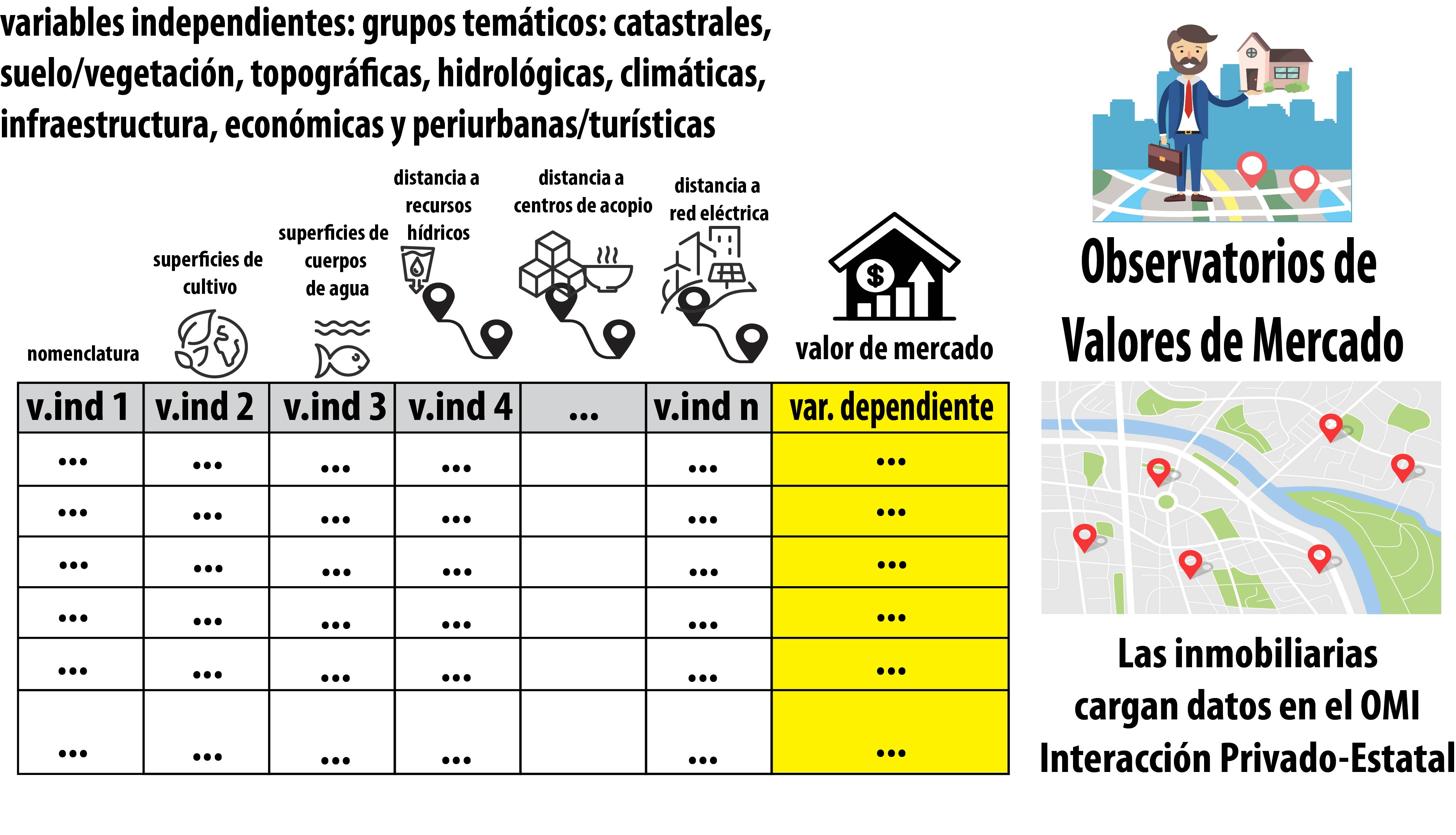 variables independientes: grupos temáticos: catastrales, suelo/vegetación, topográficas, hidrológicas, climáticas, infraestructura, económicas y periurbanas/turísticas

nomenclatura

superficies de cultivo

superficies de cuerpos de agua

distancia a recursos hídricos

distancia a centros de acopio

distancia a red eléctrica

valor de mercado

| v.ind 1 | v.ind 2 | v.ind 3 | v.ind 4 | ... | v.ind n | var. dependiente |
|---|---|---|---|---|---|---|
| ... | ... | ... | ... | | ... | ... |
| ... | ... | ... | ... | | ... | ... |
| ... | ... | ... | ... | | ... | ... |
| ... | ... | ... | ... | | ... | ... |
| ... | ... | ... | ... | | ... | ... |
| ... | ... | ... | ... | | ... | ... |

Observatorios de Valores de Mercado

Las inmobiliarias cargan datos en el OMI Interacción Privado-Estatal